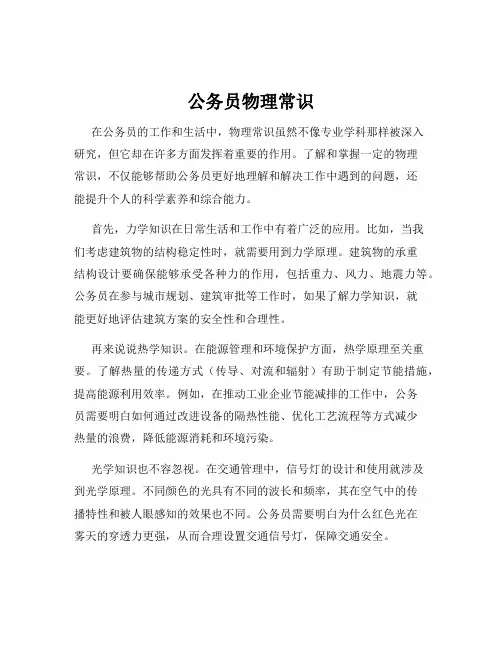 公务员物理常识

在公务员的工作和生活中，物理常识虽然不像专业学科那样被深入研究，但它却在许多方面发挥着重要的作用。了解和掌握一定的物理常识，不仅能够帮助公务员更好地理解和解决工作中遇到的问题，还能提升个人的科学素养和综合能力。

首先，力学知识在日常生活和工作中有着广泛的应用。比如，当我们考虑建筑物的结构稳定性时，就需要用到力学原理。建筑物的承重结构设计要确保能够承受各种力的作用，包括重力、风力、地震力等。公务员在参与城市规划、建筑审批等工作时，如果了解力学知识，就能更好地评估建筑方案的安全性和合理性。

再来说说热学知识。在能源管理和环境保护方面，热学原理至关重要。了解热量的传递方式（传导、对流和辐射）有助于制定节能措施，提高能源利用效率。例如，在推动工业企业节能减排的工作中，公务员需要明白如何通过改进设备的隔热性能、优化工艺流程等方式减少热量的浪费，降低能源消耗和环境污染。

光学知识也不容忽视。在交通管理中，信号灯的设计和使用就涉及到光学原理。不同颜色的光具有不同的波长和频率，其在空气中的传播特性和被人眼感知的效果也不同。公务员需要明白为什么红色光在雾天的穿透力更强，从而合理设置交通信号灯，保障交通安全。